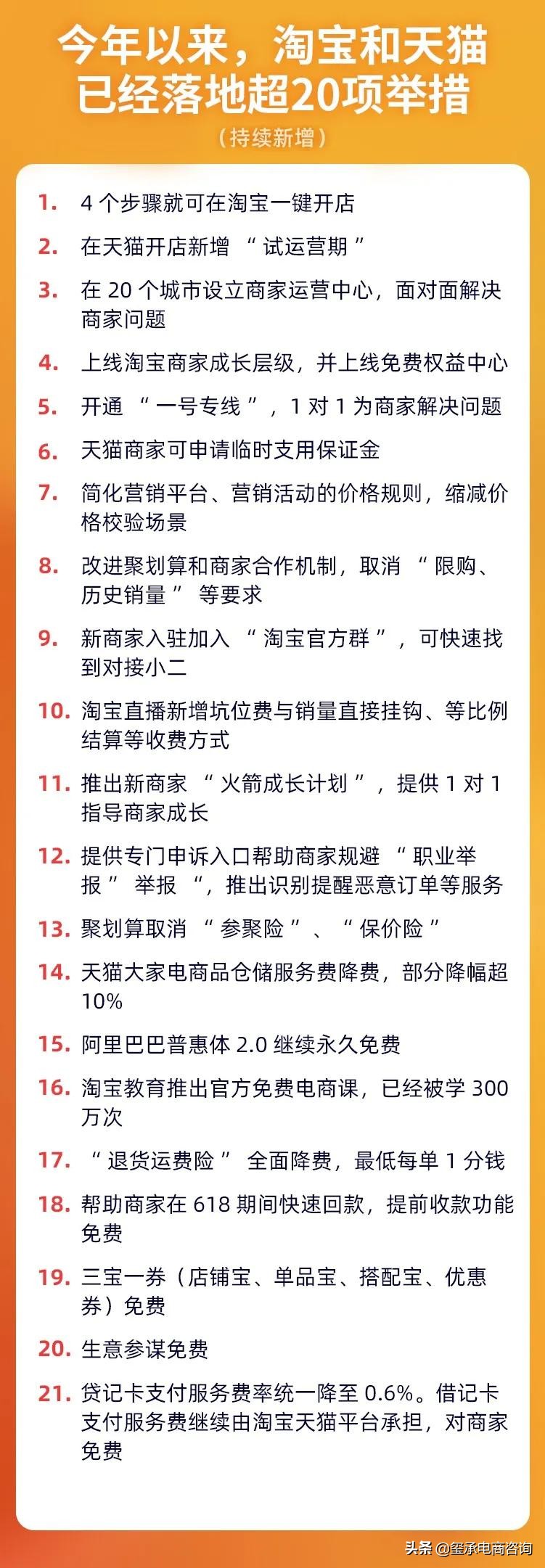 今年以来，淘宝和天猫已经落地超20项举措

（持续新增）

1. 4 个步骤就可在淘宝一键开店

2. 在天猫开店新增 “ 试运营期 ”

3. 在 20 个城市设立商家运营中心，面对面解决商家问题

4. 上线淘宝商家成长层级，并上线免费权益中心

5. 开通 “ 一号专线 ” ，1 对 1 为商家解决问题

6. 天猫商家可申请临时支用保证金

7. 简化营销平台、营销活动的价格规则，缩减价格校验场景

8. 改进聚划算和商家合作机制，取消 “ 限购、历史销量 ” 等要求

9. 新商家入驻加入 “ 淘宝官方群 ” ，可快速找到对接小二

10. 淘宝直播新增坑位费与销量直接挂钩、等比例结算等收费方式

11. 推出新商家 “ 火箭成长计划 ” ，提供 1 对 1 指导商家成长

12. 提供专门申诉入口帮助商家规避 “ 职业举报 ” 举报 “，推出识别提醒恶意订单等服务

13. 聚划算取消 “ 参聚险 ” 、 “ 保价险 ”

14. 天猫大家电商品仓储服务费降费，部分降幅超 10%

15. 阿里巴巴普惠体 2.0 继续永久免费

16. 淘宝教育推出官方免费电商课，已经被学 300 万次

17. “ 退货运费险 ” 全面降费，最低每单 1 分钱

18. 帮助商家在 618 期间快速回款，提前收款功能免费

19. 三宝一券（店铺宝、单品宝、搭配宝、优惠券）免费

20. 生意参谋免费

21. 贷记卡支付服务费率统一降至 0.6%。借记卡支付服务费继续由淘宝天猫平台承担，对商家免费

头条 @玺承电商咨询